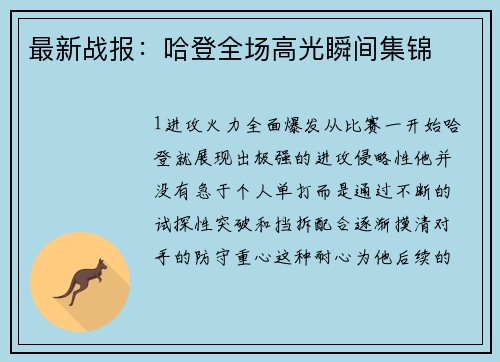 最新战报：哈登全场高光瞬间集锦

1进攻火力全面爆发从比赛一开始哈登就展现出极强的进攻侵略性他并没有急于个人单打而是通过不断的试探性突破和挡拆配合逐渐摸清对手的防守重心这种耐心为他后续的